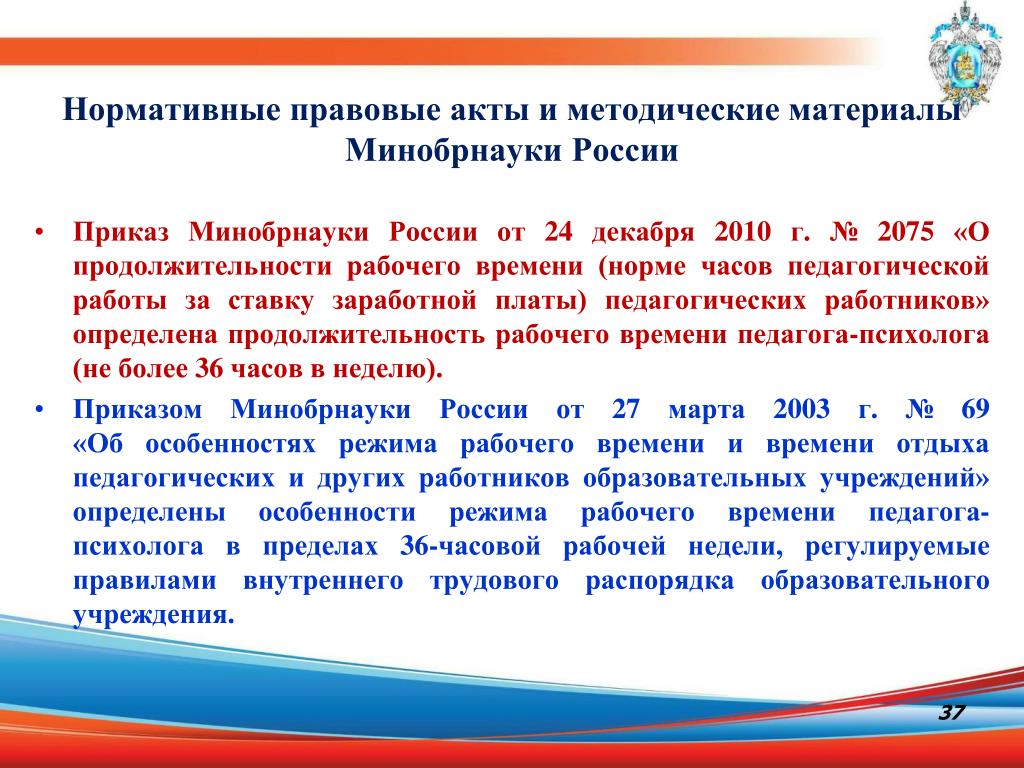 Нормативные правовые акты и методические материалы Минобрнауки России

• Приказ Минобрнауки России от 24 декабря 2010 г. № 2075 «О продолжительности рабочего времени (норме часов педагогической работы за ставку заработной платы) педагогических работников» определена продолжительность рабочего времени педагога-психолога (не более 36 часов в неделю).

• Приказом Минобрнауки России от 27 марта 2003 г. № 69 «Об особенностях режима рабочего времени и времени отдыха педагогических и других работников образовательных учреждений» определены особенности режима рабочего времени педагога-психолога в пределах 36-часовой рабочей недели, регулируемые правилами внутреннего трудового распорядка образовательного учреждения.

37